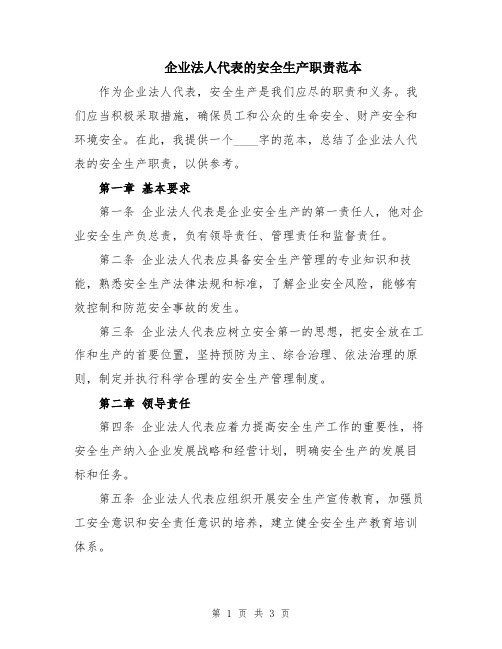 企业法人代表的安全生产职责范本

作为企业法人代表，安全生产是我们应尽的职责和义务。我们应当积极采取措施，确保员工和公众的生命安全、财产安全和环境安全。在此，我提供一个____字的范本，总结了企业法人代表的安全生产职责，以供参考。

第一章 基本要求

第一条 企业法人代表是企业安全生产的第一责任人，他对企业安全生产负总责，负有领导责任、管理责任和监督责任。

第二条 企业法人代表应具备安全生产管理的专业知识和技能，熟悉安全生产法律法规和标准，了解企业安全风险，能够有效控制和防范安全事故的发生。

第三条 企业法人代表应树立安全第一的思想，把安全放在工作和生产的首要位置，坚持预防为主、综合治理、依法治理的原则，制定并执行科学合理的安全生产管理制度。

第二章 领导责任

第四条 企业法人代表应着力提高安全生产工作的重要性，将安全生产纳入企业发展战略和经营计划，明确安全生产的发展目标和任务。

第五条 企业法人代表应组织开展安全生产宣传教育，加强员工安全意识和安全责任意识的培养，建立健全安全生产教育培训体系。

第 1 页 共 3 页